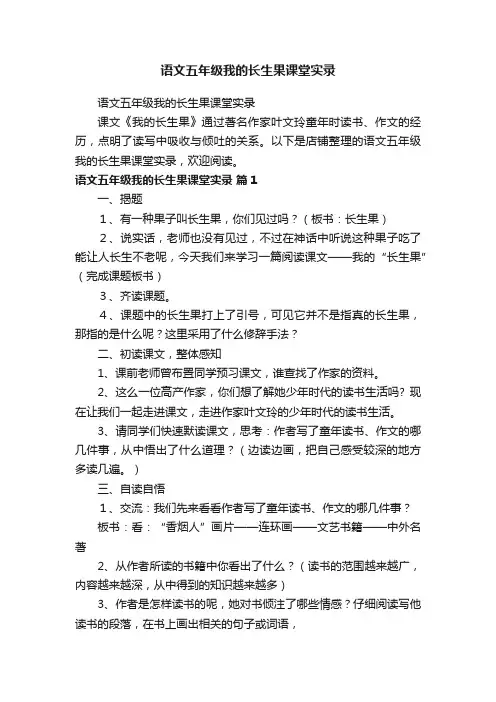 语文五年级我的长生果课堂实录

语文五年级我的长生果课堂实录

课文《我的长生果》通过著名作家叶文玲童年时读书、作文的经历，点明了读写中吸收与倾吐的关系。以下是店铺整理的语文五年级我的长生果课堂实录，欢迎阅读。

语文五年级我的长生果课堂实录 篇1

一、揭题

1、有一种果子叫长生果，你们见过吗？（板书：长生果）

2、说实话，老师也没有见过，不过在神话中听说这种果子吃了能让人长生不老呢，今天我们来学习一篇阅读课文——我的“长生果”（完成课题板书）

3、齐读课题。

4、课题中的长生果打上了引号，可见它并不是指真的长生果，那指的是什么呢？这里采用了什么修辞手法？

二、初读课文，整体感知

1、课前老师曾布置同学预习课文，谁查找了作家的资料。

2、这么一位高产作家，你们想了解她少年时代的读书生活吗？现在让我们一起走进课文，走进作家叶文玲的少年时代的读书生活。

3、请同学们快速默读课文，思考：作者写了童年读书、作文的哪几件事，从中悟出了什么道理？（边读边画，把自己感受较深的地方多读几遍。）

三、自读自悟

1、交流：我们先来看看作者写了童年读书、作文的哪几件事？

板书：看：“香烟人”画片——连环画——文艺书籍——中外名著

2、从作者所读的书籍中你看出了什么？（读书的范围越来越广，内容越来越深，从中得到的知识越来越多）

3、作者是怎样读书的呢，她对书倾注了哪些情感？仔细阅读写他读书的段落，在书上画出相关的句子或词语，